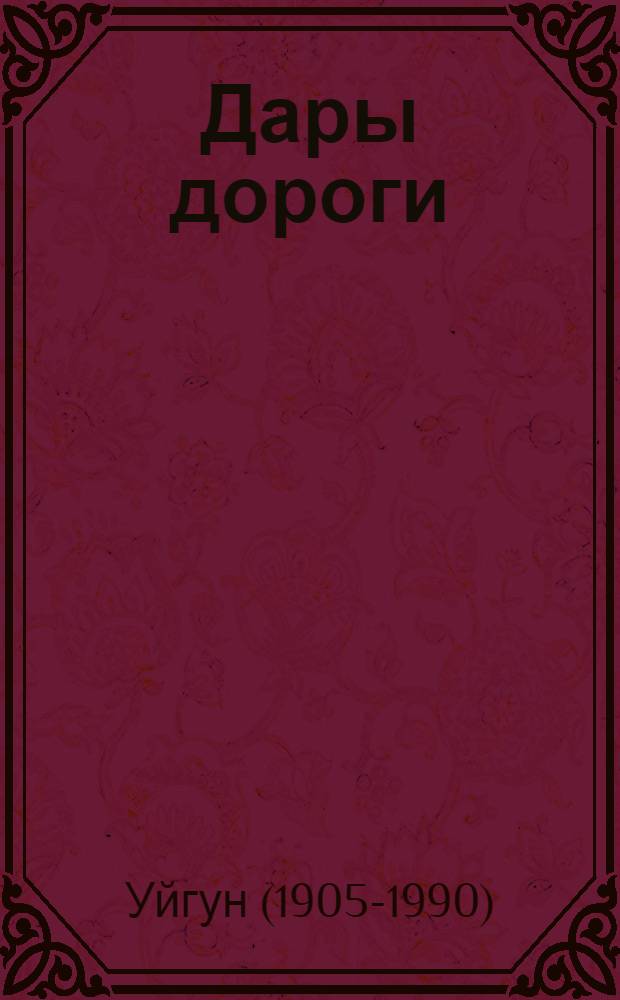 Дары дороги

Уйгун (1905-1990)